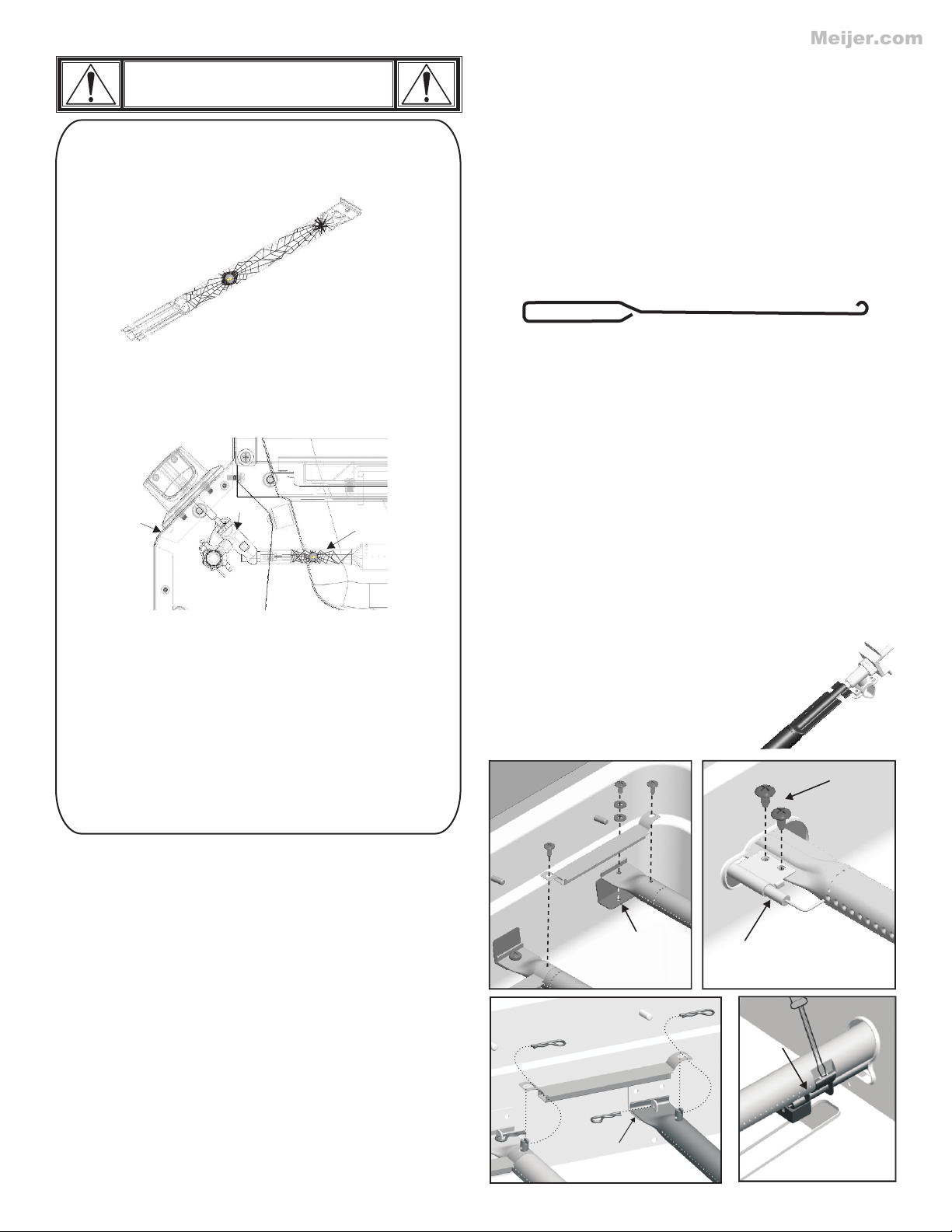 Meijer.com